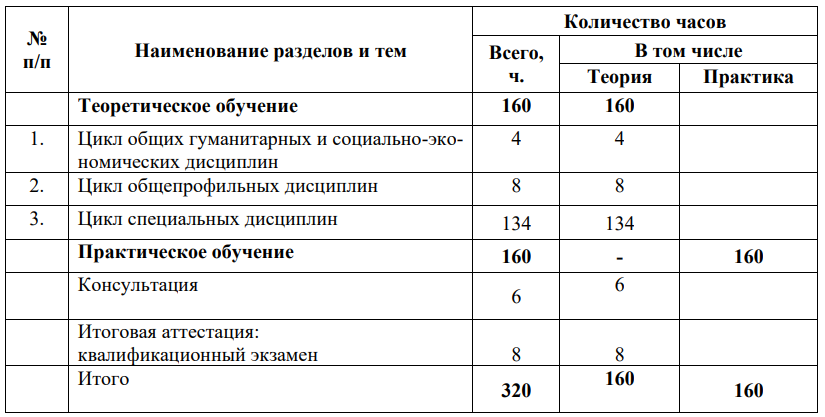 | № п/п | Наименование разделов и тем | Количество часов | | |
|---|---|---|---|---|
| | | Всего, ч. | В том числе | |
| | | | Теория | Практика |
| | **Теоретическое обучение** | **160** | **160** | |
| 1. | Цикл общих гуманитарных и социально-экономических дисциплин | 4 | 4 | |
| 2. | Цикл общепрофильных дисциплин | 8 | 8 | |
| 3. | Цикл специальных дисциплин | 134 | 134 | |
| | **Практическое обучение** | **160** | **-** | **160** |
| | Консультация | 6 | 6 | |
| | Итоговая аттестация: квалификационный экзамен | 8 | 8 | |
| | Итого | **320** | **160** | **160** |